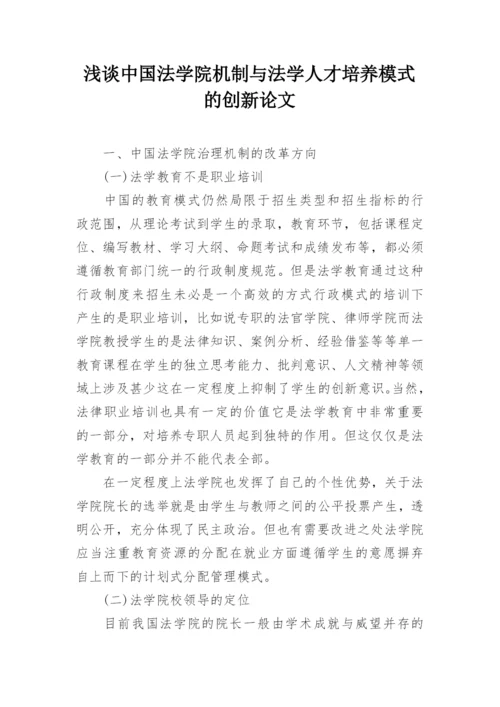 浅谈中国法学院机制与法学人才培养模式的创新论文

一、中国法学院治理机制的改革方向

(一)法学教育不是职业培训

中国的教育模式仍然局限于招生类型和招生指标的行政范围，从理论考试到学生的录取，教育环节，包括课程定位、编写教材、学习大纲、命题考试和成绩发布等，都必须遵循教育部门统一的行政制度规范。但是法学教育通过这种行政制度来招生未必是一个高效的方式行政模式的培训下产生的是职业培训，比如说专职的法官学院、律师学院而法学院教授学生的是法律知识、案例分析、经验借鉴等等单一教育课程在学生的独立思考能力、批判意识、人文精神等领域上涉及甚少这在一定程度上抑制了学生的创新意识。当然，法律职业培训也具有一定的价值它是法学教育中非常重要的一部分，对培养专职人员起到独特的作用。但这仅仅是法学教育的一部分并不能代表全部。

在一定程度上法学院也发挥了自己的个性优势，关于法学院院长的选举就是由学生与教师之间的公平投票产生，透明公开，充分体现了民主政治。但也有需要改进之处法学院应当注重教育资源的分配在就业方面遵循学生的意愿摒弃自上而下的计划式分配管理模式。

(二)法学院校领导的定位

目前我国法学院的院长一般由学术成就与威望并存的